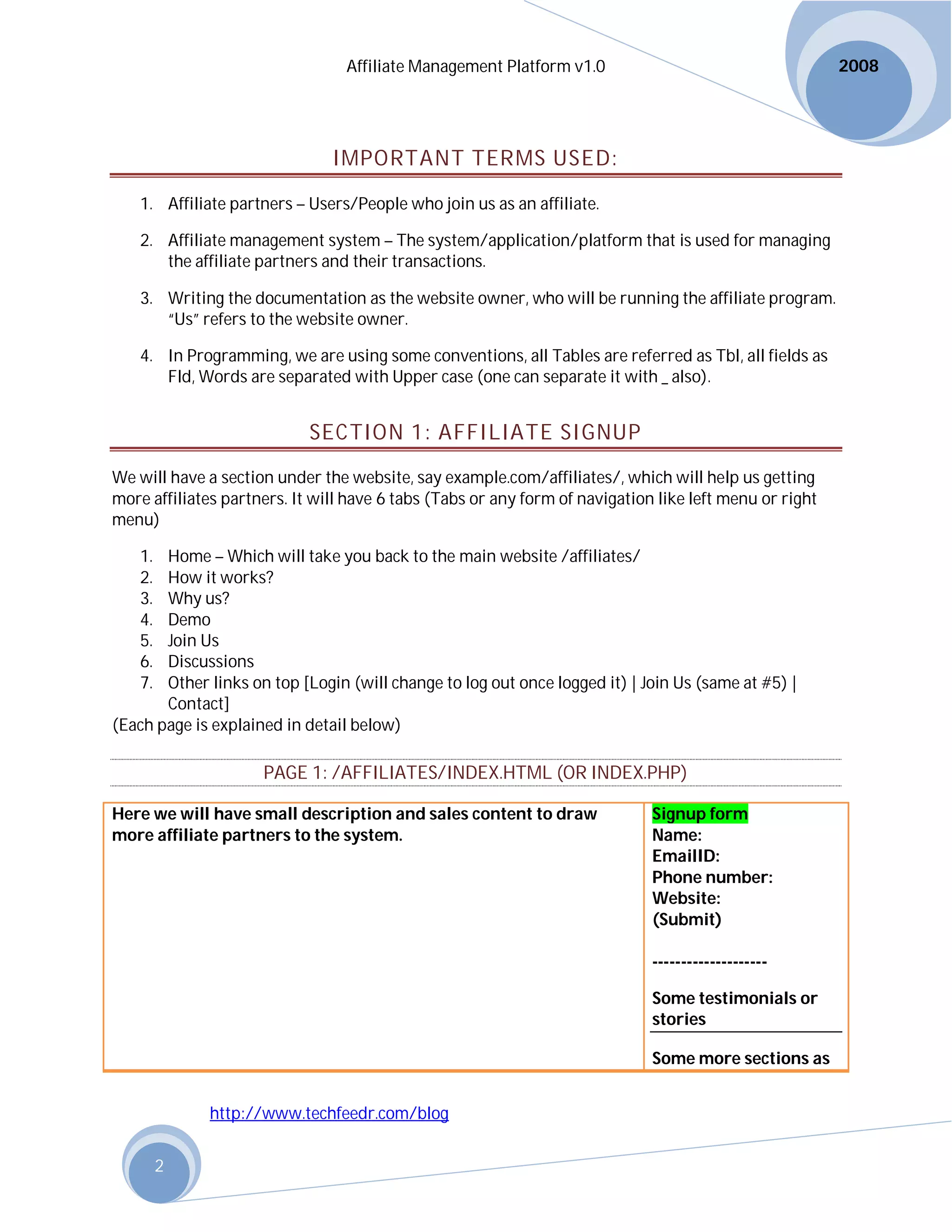 Affiliate Management Platform v1.0

2008

IMPORTANT TERMS USED:

1. Affiliate partners – Users/People who join us as an affiliate.

2. Affiliate management system – The system/application/platform that is used for managing the affiliate partners and their transactions.

3. Writing the documentation as the website owner, who will be running the affiliate program. "Us" refers to the website owner.

4. In Programming, we are using some conventions, all Tables are referred as Tbl, all fields as Fld, Words are separated with Upper case (one can separate it with _ also).

SECTION 1: AFFILIATE SIGNUP

We will have a section under the website, say example.com/affiliates/, which will help us getting more affiliates partners. It will have 6 tabs (Tabs or any form of navigation like left menu or right menu)

1. Home – Which will take you back to the main website /affiliates/
2. How it works?
3. Why us?
4. Demo
5. Join Us
6. Discussions
7. Other links on top [Login (will change to log out once logged it) | Join Us (same at #5) | Contact]
(Each page is explained in detail below)

PAGE 1: /AFFILIATES/INDEX.HTML (OR INDEX.PHP)

Here we will have small description and sales content to draw more affiliate partners to the system.

Signup form
Name:
EmailID:
Phone number:
Website:
(Submit)

--------------------

Some testimonials or stories

Some more sections as

http://www.techfeedr.com/blog

2